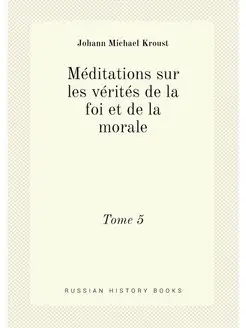 Johann Michael Kroust

Méditations sur les vérités de la foi et de la morale

Tome 5

RUSSIAN HISTORY BOOKS